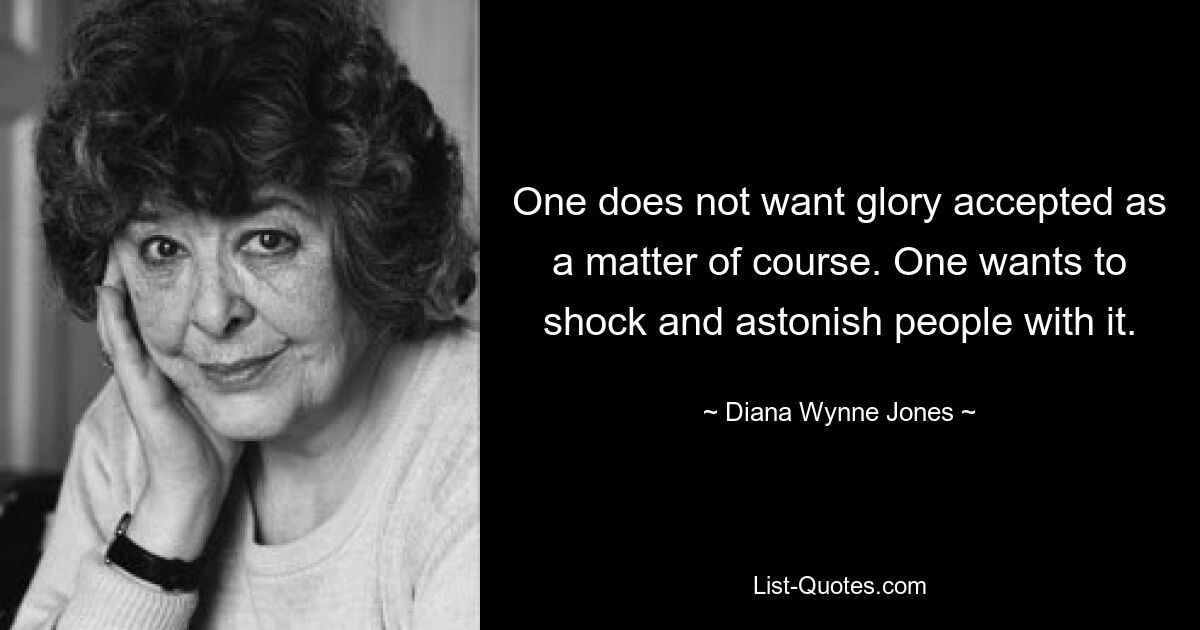 One does not want glory accepted as a matter of course. One wants to shock and astonish people with it.

~ Diana Wynne Jones ~

List-Quotes.com